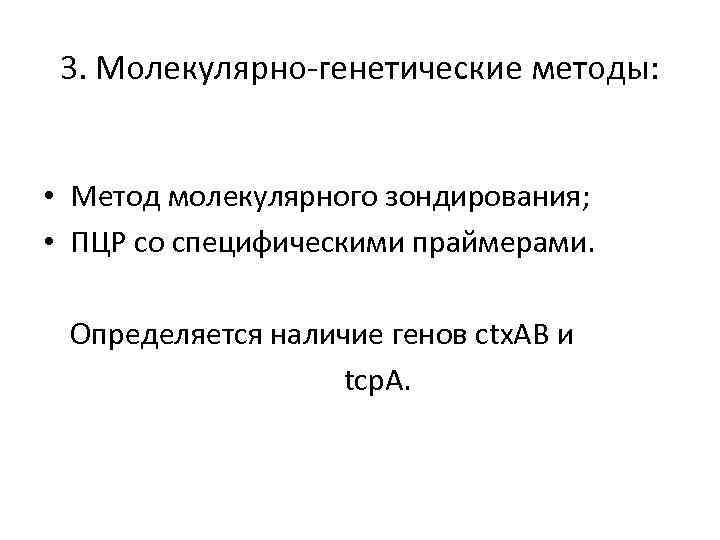 3. Молекулярно-генетические методы:

• Метод молекулярного зондирования;
• ПЦР со специфическими праймерами.

Определяется наличие генов ctxAB и tcpA.